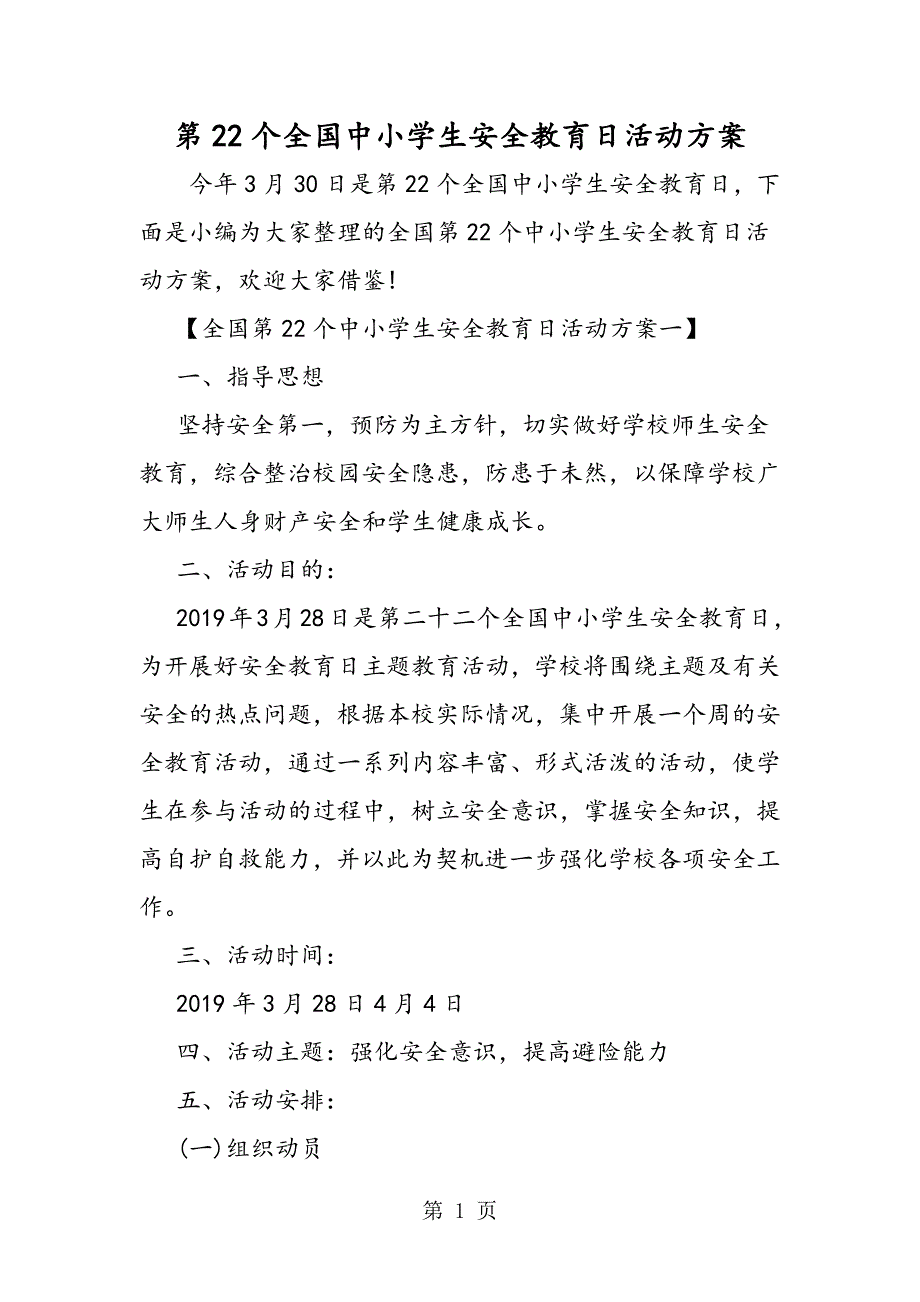 第22个全国中小学生安全教育日活动方案

今年3月30日是第22个全国中小学生安全教育日，下面是小编为大家整理的全国第22个中小学生安全教育日活动方案，欢迎大家借鉴!

【全国第22个中小学生安全教育日活动方案一】

一、指导思想

坚持安全第一，预防为主方针，切实做好学校师生安全教育，综合整治校园安全隐患，防患于未然，以保障学校广大师生人身财产安全和学生健康成长。

二、活动目的：

2019年3月28日是第二十二个全国中小学生安全教育日，为开展好安全教育日主题教育活动，学校将围绕主题及有关安全的热点问题，根据本校实际情况，集中开展一个周的安全教育活动，通过一系列内容丰富、形式活泼的活动，使学生在参与活动的过程中，树立安全意识，掌握安全知识，提高自护自救能力，并以此为契机进一步强化学校各项安全工作。

三、活动时间：

2019年3月28日4月4日

四、活动主题：强化安全意识，提高避险能力

五、活动安排：

(一)组织动员

第 1 页